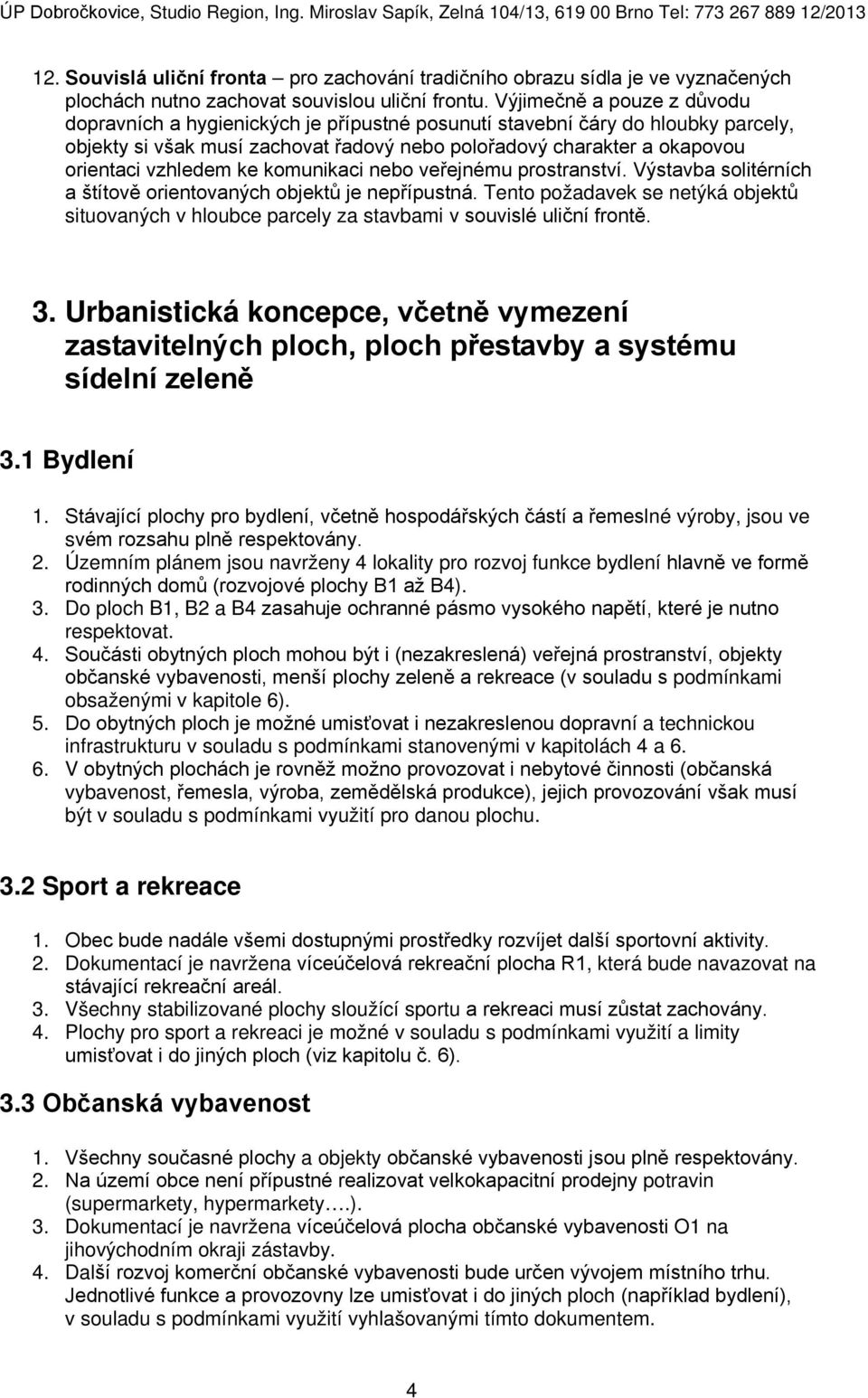 ÚP Dobročkovice, Studio Region, Ing. Miroslav Sapík, Zelná 104/13, 619 00 Brno Tel: 773 267 889 12/2013

12. Souvislá uliční fronta – pro zachování tradičního obrazu sídla je ve vyznačených plochách nutno zachovat souvislou uliční frontu. Výjimečně a pouze z důvodu dopravních a hygienických je přípustné posunutí stavební čáry do hloubky parcely, objekty si však musí zachovat řadový nebo polořadový charakter a okapovou orientaci vzhledem ke komunikaci nebo veřejnému prostranství. Výstavba solitérních a štítově orientovaných objektů je nepřípustná. Tento požadavek se netýká objektů situovaných v hloubce parcely za stavbami v souvislé uliční frontě.

3. Urbanistická koncepce, včetně vymezení zastavitelných ploch, ploch přestavby a systému sídelní zeleně

3.1 Bydlení

1. Stávající plochy pro bydlení, včetně hospodářských částí a řemeslné výroby, jsou ve svém rozsahu plně respektovány.
2. Územním plánem jsou navrženy 4 lokality pro rozvoj funkce bydlení hlavně ve formě rodinných domů (rozvojové plochy B1 až B4).
3. Do ploch B1, B2 a B4 zasahuje ochranné pásmo vysokého napětí, které je nutno respektovat.
4. Součásti obytných ploch mohou být i (nezakreslená) veřejná prostranství, objekty občanské vybavenosti, menší plochy zeleně a rekreace (v souladu s podmínkami obsaženými v kapitole 6).
5. Do obytných ploch je možné umisťovat i nezakreslenou dopravní a technickou infrastrukturu v souladu s podmínkami stanovenými v kapitolách 4 a 6.
6. V obytných plochách je rovněž možno provozovat i nebytové činnosti (občanská vybavenost, řemesla, výroba, zemědělská produkce), jejich provozování však musí být v souladu s podmínkami využití pro danou plochu.

3.2 Sport a rekreace

1. Obec bude nadále všemi dostupnými prostředky rozvíjet další sportovní aktivity.
2. Dokumentací je navržena víceúčelová rekreační plocha R1, která bude navazovat na stávající rekreační areál.
3. Všechny stabilizované plochy sloužící sportu a rekreaci musí zůstat zachovány.
4. Plochy pro sport a rekreaci je možné v souladu s podmínkami využití a limity umisťovat i do jiných ploch (viz kapitolu č. 6).

3.3 Občanská vybavenost

1. Všechny současné plochy a objekty občanské vybavenosti jsou plně respektovány.
2. Na území obce není přípustné realizovat velkokapacitní prodejny potravin (supermarkety, hypermarkety….).
3. Dokumentací je navržena víceúčelová plocha občanské vybavenosti O1 na jihovýchodním okraji zástavby.
4. Další rozvoj komerční občanské vybavenosti bude určen vývojem místního trhu. Jednotlivé funkce a provozovny lze umisťovat i do jiných ploch (například bydlení), v souladu s podmínkami využití vyhlašovanými tímto dokumentem.

4